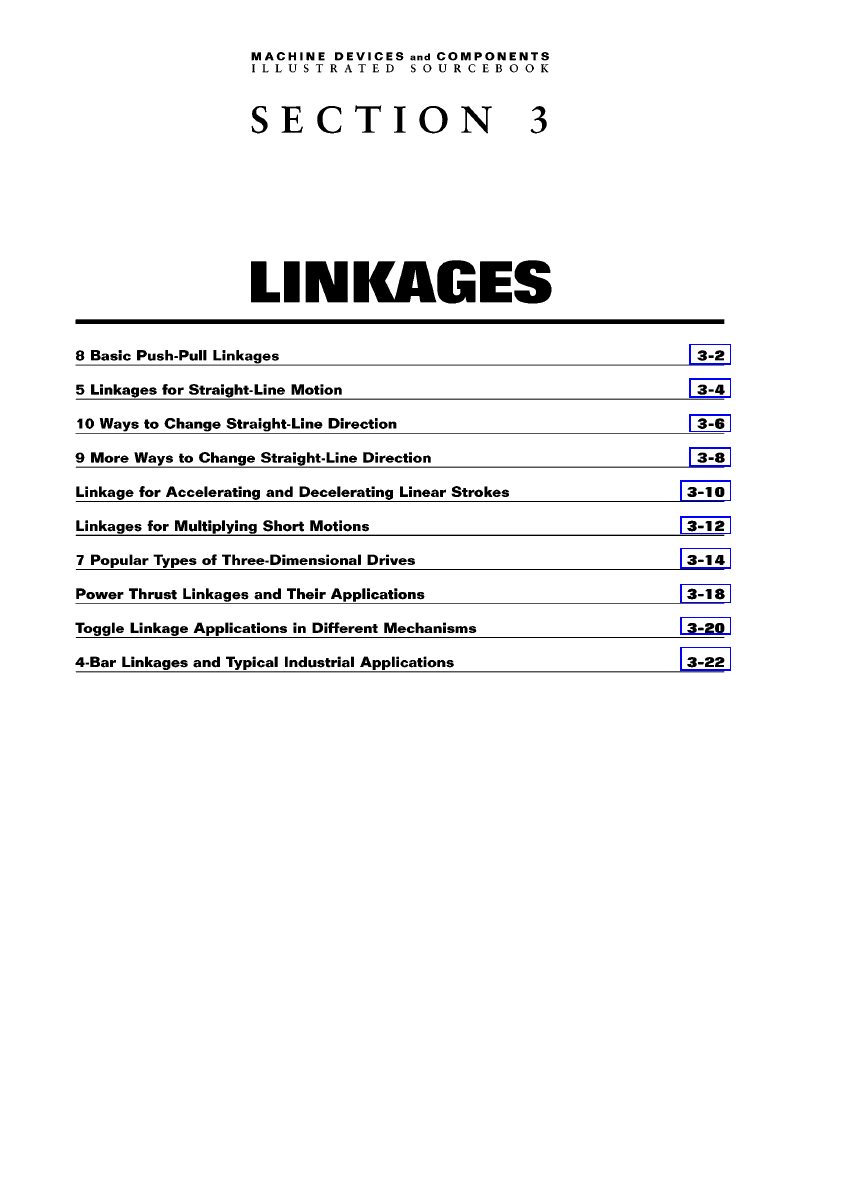 MACHINE DEVICES and COMPONENTS
ILLUSTRATED SOURCEBOOK

SECTION 3

LINKAGES

8 Basic Push-Pull Linkages 3-2

5 Linkages for Straight-Line Motion 3-4

10 Ways to Change Straight-Line Direction 3-6

9 More Ways to Change Straight-Line Direction 3-8

Linkage for Accelerating and Decelerating Linear Strokes 3-10

Linkages for Multiplying Short Motions 3-12

7 Popular Types of Three-Dimensional Drives 3-14

Power Thrust Linkages and Their Applications 3-18

Toggle Linkage Applications in Different Mechanisms 3-20

4-Bar Linkages and Typical Industrial Applications 3-22